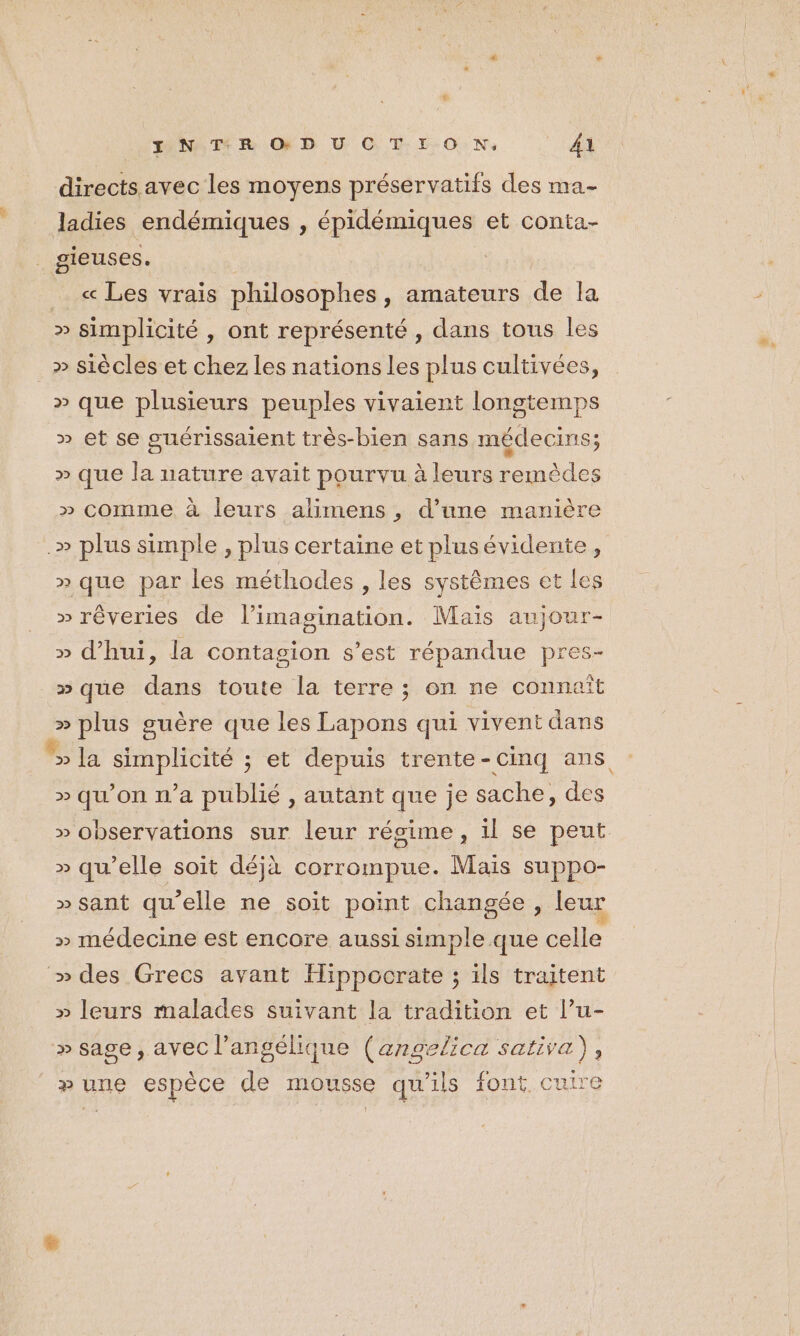 INTRODUCTION. 41

directs avec les moyens préservatifs des maladies endémiques, épidémiques et contagieuses.

« Les vrais philosophes, amateurs de la » simplicité, ont représenté, dans tous les » siècles et chez les nations les plus cultivées, » que plusieurs peuples vivaient longtemps » et se guérissaient très-bien sans médecins; » que la nature avait pourvu à leurs remèdes » comme à leurs alimens, d'une manière » plus simple, plus certaine et plus évidente, » que par les méthodes, les systêmes et les » rêveries de l'imagination. Mais aujour- » d'hui, la contagion s'est répandue pres- » que dans toute la terre; on ne connaît » plus guère que les Lapons qui vivent dans » la simplicité; et depuis trente-cinq ans » qu'on n'a publié, autant que je sache, des » observations sur leur régime, il se peut » qu'elle soit déjà corrompue. Mais suppo- » sant qu'elle ne soit point changée, leur » médecine est encore aussi simple que celle » des Grecs avant Hippocrate; ils traitent » leurs malades suivant la tradition et l'u- » sage, avec l'angélique (angelica sativa), » une espèce de mousse qu'ils font cuire